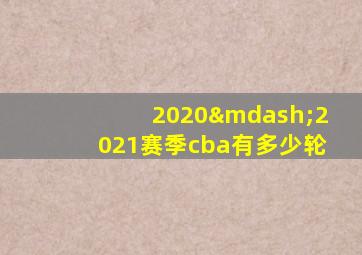 2020&mdash;2021赛季cba有多少轮